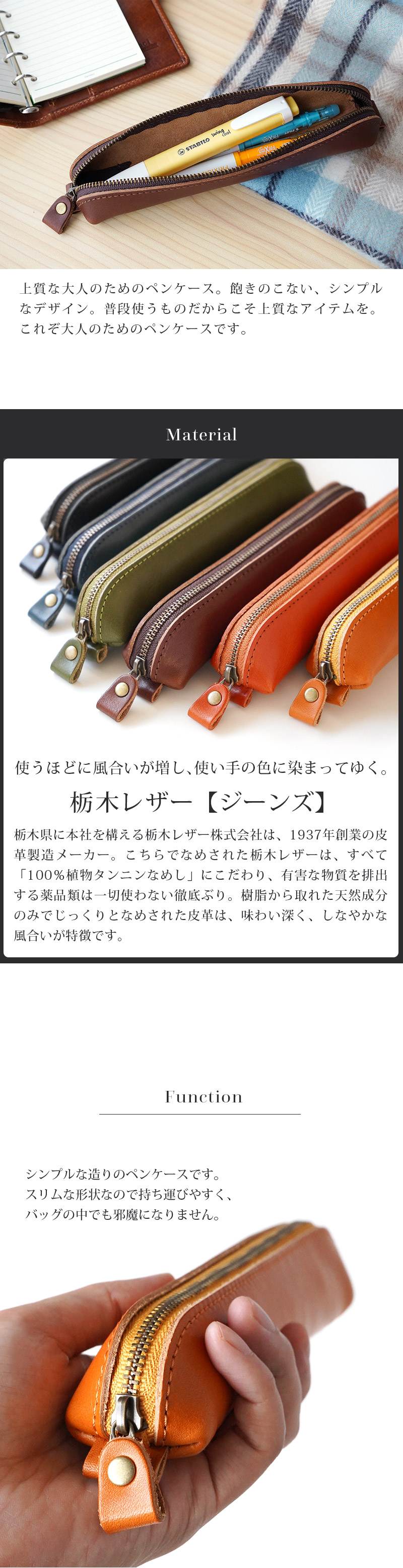 STABILO swing cool

上質な大人のためのペンケース。飽きのこない、シンプルなデザイン。普段使うものだからこそ上質なアイテムを。これぞ大人のためのペンケースです。

Material

使うほどに風合いが増し、使い手の色に染まってゆく。

栃木レザー【ジーンズ】

栃木県に本社を構える栃木レザー株式会社は、1937年創業の皮革製造メーカー。こちらでなめされた栃木レザーは、すべて「100%植物タンニンなめし」にこだわり、有害な物質を排出する薬品類は一切使わない徹底ぶり。樹脂から取れた天然成分のみでじっくりとなめされた皮革は、味わい深く、しなやかな風合いが特徴です。

Function

シンプルな造りのペンケースです。
スリムな形状なので持ち運びやすく、
バッグの中でも邪魔になりません。